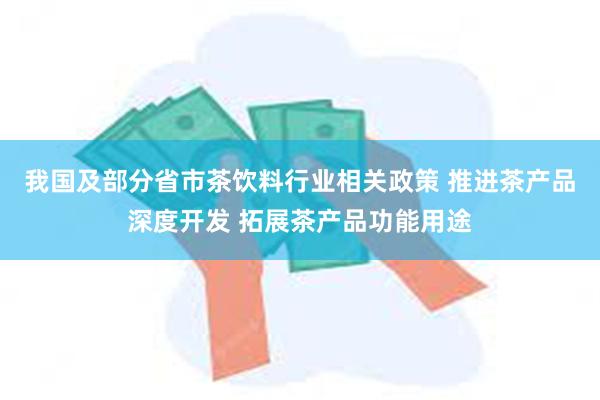 我国及部分省市茶饮料行业相关政策 推进茶产品深度开发 拓展茶产品功能用途